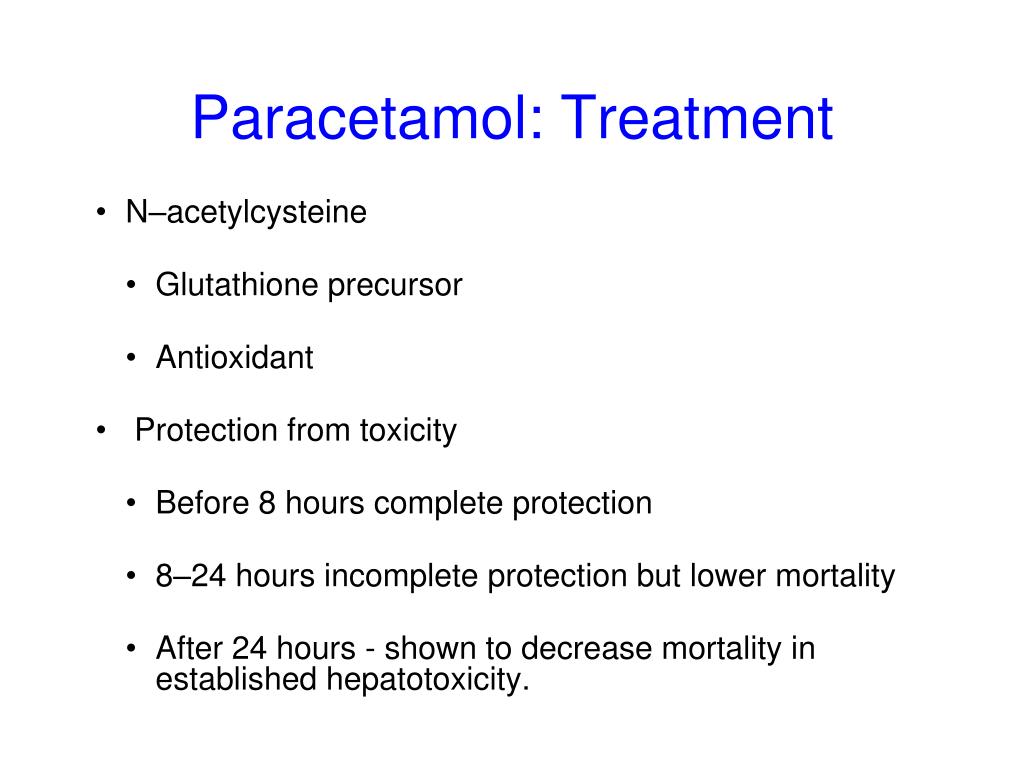 Paracetamol: Treatment

• N–acetylcysteine

• Glutathione precursor

• Antioxidant

• Protection from toxicity

• Before 8 hours complete protection

• 8–24 hours incomplete protection but lower mortality

• After 24 hours - shown to decrease mortality in established hepatotoxicity.